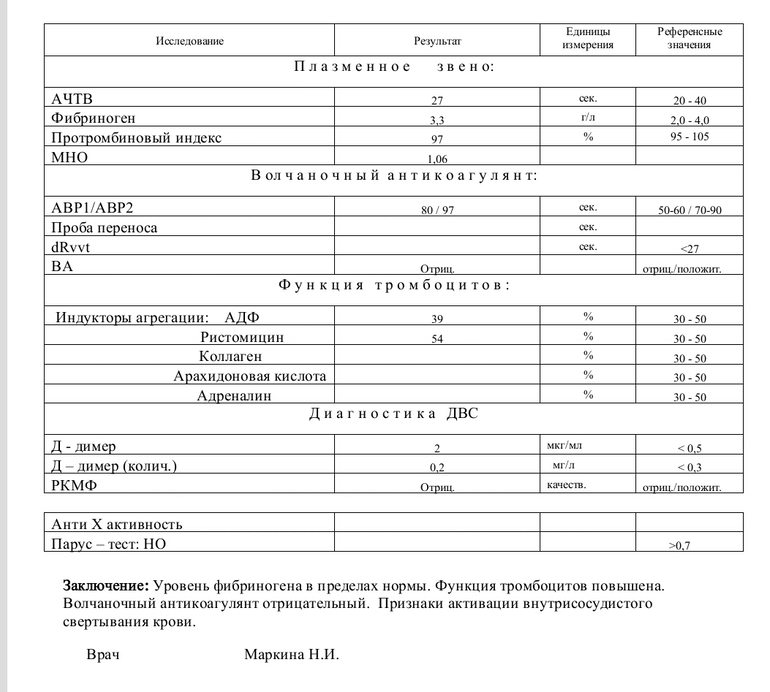 | Исследование | Результат | Единицы измерения | Референсные значения |
|---|---|---|---|
| Плазменное звено: | | | |
| АЧТВ | 27 | сек. | 20 - 40 |
| Фибриноген | 3,3 | г/л | 2,0 - 4,0 |
| Протромбиновый индекс | 97 | % | 95 - 105 |
| МНО | 1,06 | | |
| Волчаночный антикоагулянт: | | | |
| АВР1/АВР2 | 80 / 97 | сек. | 50-60 / 70-90 |
| Проба переноса | | сек. | |
| dRvvt | | сек. | <27 |
| ВА | Отриц. | | отриц./положит. |
| Функция тромбоцитов: | | | |
| Индукторы агрегации: АДФ | 39 | % | 30 - 50 |
| Ристомицин | 54 | % | 30 - 50 |
| Коллаген | | % | 30 - 50 |
| Арахидоновая кислота | | % | 30 - 50 |
| Адреналин | | % | 30 - 50 |
| Диагностика ДВС | | | |
| Д - димер | 2 | мкг/мл | < 0,5 |
| Д – димер (колич.) | 0,2 | мг/л | < 0,3 |
| РКМФ | Отриц. | качеств. | отриц./положит. |

| | | | |
|---|---|---|---|
| Анти Х активность | | | |
| Парус – тест: НО | | | >0,7 |

Заключение: Уровень фибриногена в пределах нормы. Функция тромбоцитов повышена. Волчаночный антикоагулянт отрицательный. Признаки активации внутрисосудистого свертывания крови.

Врач Маркина Н.И.